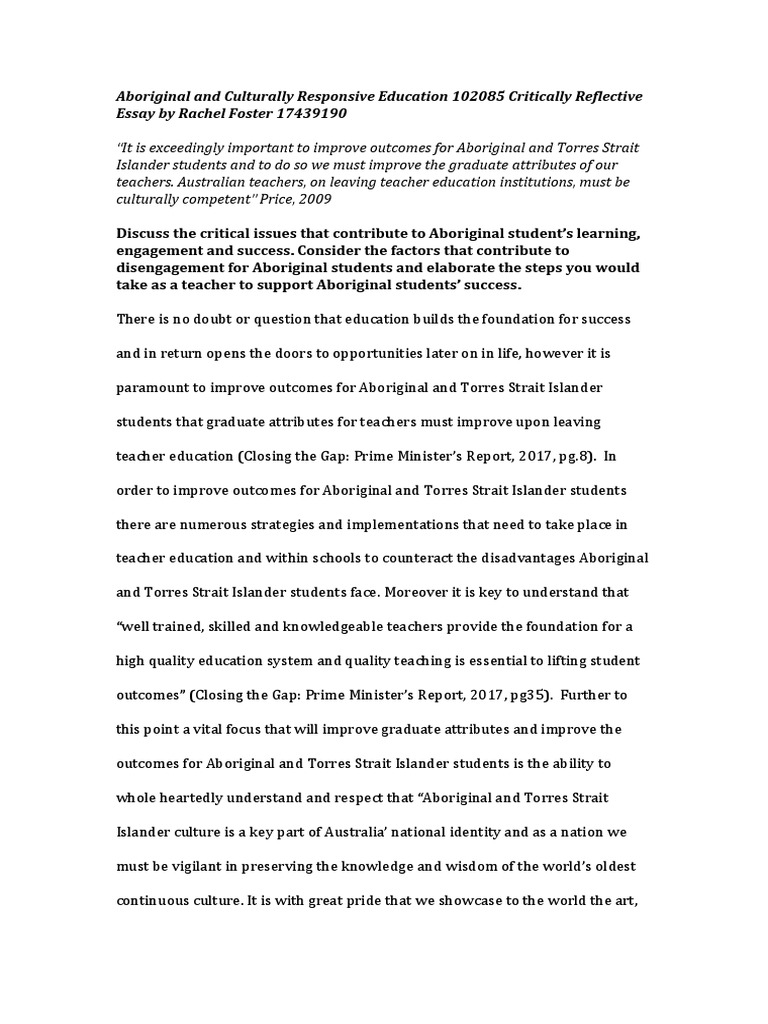 Aboriginal and Culturally Responsive Education 102085 Critically Reflective Essay by Rachel Foster 17439190

"It is exceedingly important to improve outcomes for Aboriginal and Torres Strait Islander students and to do so we must improve the graduate attributes of our teachers. Australian teachers, on leaving teacher education institutions, must be culturally competent" Price, 2009

Discuss the critical issues that contribute to Aboriginal student's learning, engagement and success. Consider the factors that contribute to disengagement for Aboriginal students and elaborate the steps you would take as a teacher to support Aboriginal students' success.

There is no doubt or question that education builds the foundation for success and in return opens the doors to opportunities later on in life, however it is paramount to improve outcomes for Aboriginal and Torres Strait Islander students that graduate attributes for teachers must improve upon leaving teacher education (Closing the Gap: Prime Minister's Report, 2017, pg.8). In order to improve outcomes for Aboriginal and Torres Strait Islander students there are numerous strategies and implementations that need to take place in teacher education and within schools to counteract the disadvantages Aboriginal and Torres Strait Islander students face. Moreover it is key to understand that "well trained, skilled and knowledgeable teachers provide the foundation for a high quality education system and quality teaching is essential to lifting student outcomes" (Closing the Gap: Prime Minister's Report, 2017, pg35). Further to this point a vital focus that will improve graduate attributes and improve the outcomes for Aboriginal and Torres Strait Islander students is the ability to whole heartedly understand and respect that "Aboriginal and Torres Strait Islander culture is a key part of Australia' national identity and as a nation we must be vigilant in preserving the knowledge and wisdom of the world's oldest continuous culture. It is with great pride that we showcase to the world the art,